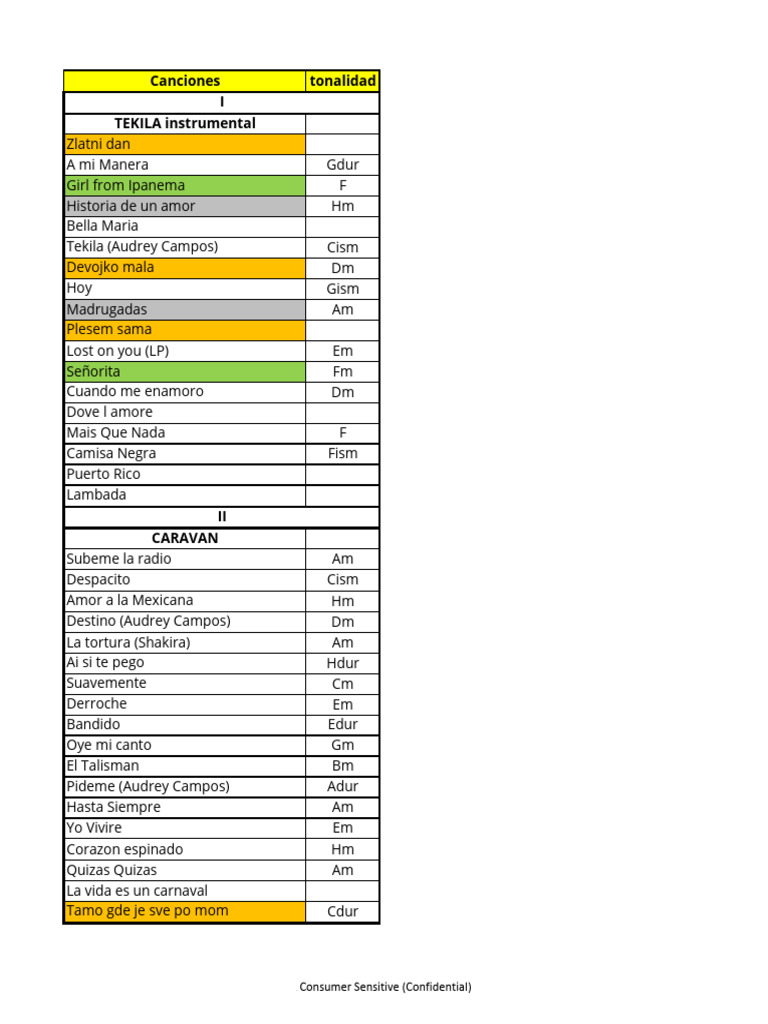 | Canciones | tonalidad |
|---|---|
| I | |
| TEKILA instrumental | |
| Zlatni dan | |
| A mi Manera | Gdur |
| Girl from Ipanema | F |
| Historia de un amor | Hm |
| Bella Maria | |
| Tekila (Audrey Campos) | Cism |
| Devojko mala | Dm |
| Hoy | Gism |
| Madrugadas | Am |
| Plesem sama | |
| Lost on you (LP) | Em |
| Señorita | Fm |
| Cuando me enamoro | Dm |
| Dove l amore | |
| Mais Que Nada | F |
| Camisa Negra | Fism |
| Puerto Rico | |
| Lambada | |
| II | |
| CARAVAN | |
| Subeme la radio | Am |
| Despacito | Cism |
| Amor a la Mexicana | Hm |
| Destino (Audrey Campos) | Dm |
| La tortura (Shakira) | Am |
| Ai si te pego | Hdur |
| Suavemente | Cm |
| Derroche | Em |
| Bandido | Edur |
| Oye mi canto | Gm |
| El Talisman | Bm |
| Pideme (Audrey Campos) | Adur |
| Hasta Siempre | Am |
| Yo Vivire | Em |
| Corazon espinado | Hm |
| Quizas Quizas | Am |
| La vida es un carnaval | |
| Tamo gde je sve po mom | Cdur |

Consumer Sensitive (Confidential)